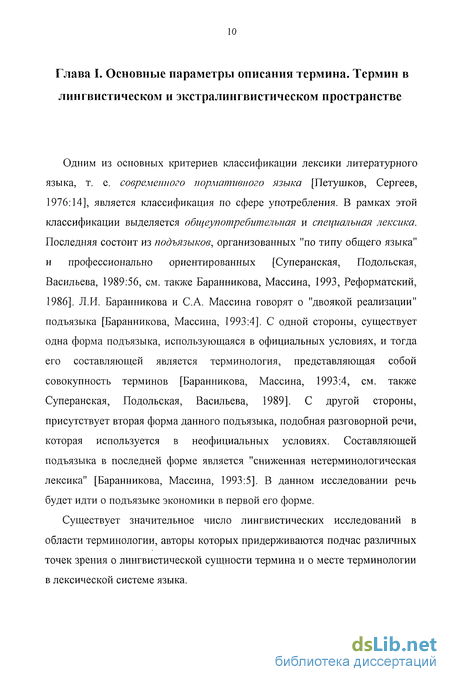 10

Глава I. Основные параметры описания термина. Термин в лингвистическом и экстралингвистическом пространстве

Одним из основных критериев классификации лексики литературного языка, т. е. современного нормативного языка [Петушков, Сергеев, 1976:14], является классификация по сфере употребления. В рамках этой классификации выделяется общеупотребительная и специальная лексика. Последняя состоит из подъязыков, организованных "по типу общего языка" и профессионально ориентированных [Суперанская, Подольская, Васильева, 1989:56, см. также Баранникова, Массина, 1993, Реформатский, 1986]. Л.И. Баранникова и С.А. Массина говорят о "двоякой реализации" подъязыка [Баранникова, Массина, 1993:4]. С одной стороны, существует одна форма подъязыка, использующаяся в официальных условиях, и тогда его составляющей является терминология, представляющая собой совокупность терминов [Баранникова, Массина, 1993:4, см. также Суперанская, Подольская, Васильева, 1989]. С другой стороны, присутствует вторая форма данного подъязыка, подобная разговорной речи, которая используется в неофициальных условиях. Составляющей подъязыка в последней форме является "сниженная нетерминологическая лексика" [Баранникова, Массина, 1993:5]. В данном исследовании речь будет идти о подъязыке экономики в первой его форме.

Существует значительное число лингвистических исследований в области терминологии, авторы которых придерживаются подчас различных точек зрения о лингвистической сущности термина и о месте терминологии в лексической системе языка.

dsLib.net
библиотека диссертаций